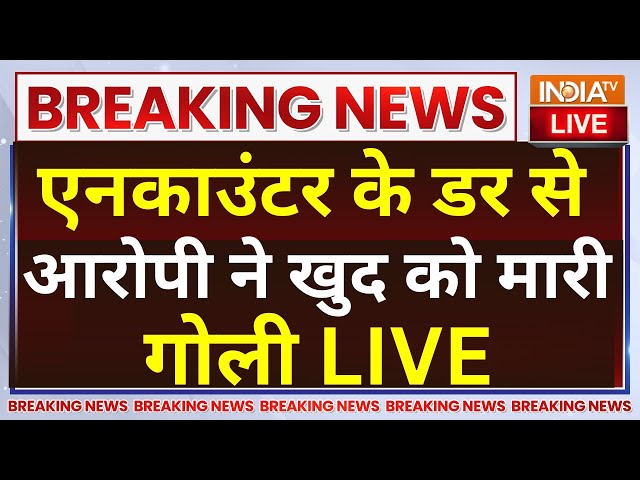 BREAKING NEWS

INDIA TV
LIVE

एनकाउंटर के डर से आरोपी ने खुद को मारी गोली LIVE

BREAKING NEWS BREAKING NEWS BREAKING NEWS BREAKING NEWS BREAKING NEWS